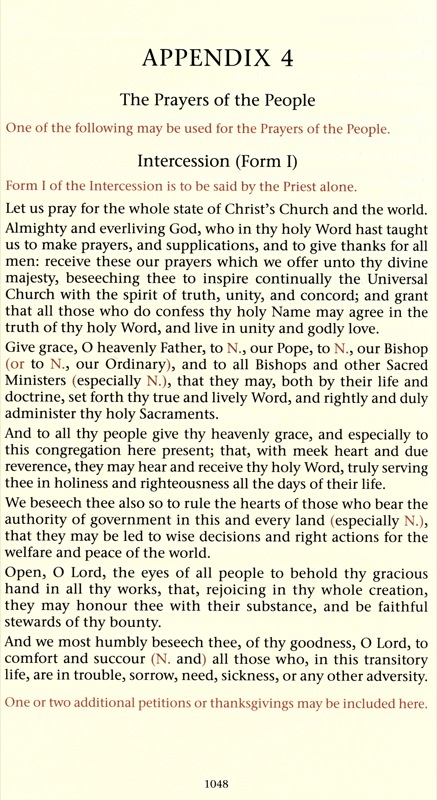 APPENDIX 4

The Prayers of the People

One of the following may be used for the Prayers of the People.

Intercession (Form I)

Form I of the Intercession is to be said by the Priest alone.

Let us pray for the whole state of Christ's Church and the world.

Almighty and everliving God, who in thy holy Word hast taught us to make prayers, and supplications, and to give thanks for all men: receive these our prayers which we offer unto thy divine majesty, beseeching thee to inspire continually the Universal Church with the spirit of truth, unity, and concord; and grant that all those who do confess thy holy Name may agree in the truth of thy holy Word, and live in unity and godly love.

Give grace, O heavenly Father, to N., our Pope, to N., our Bishop (or to N., our Ordinary), and to all Bishops and other Sacred Ministers (especially N.), that they may, both by their life and doctrine, set forth thy true and lively Word, and rightly and duly administer thy holy Sacraments.

And to all thy people give thy heavenly grace, and especially to this congregation here present; that, with meek heart and due reverence, they may hear and receive thy holy Word, truly serving thee in holiness and righteousness all the days of their life.

We beseech thee also so to rule the hearts of those who bear the authority of government in this and every land (especially N.), that they may be led to wise decisions and right actions for the welfare and peace of the world.

Open, O Lord, the eyes of all people to behold thy gracious hand in all thy works, that, rejoicing in thy whole creation, they may honour thee with their substance, and be faithful stewards of thy bounty.

And we most humbly beseech thee, of thy goodness, O Lord, to comfort and succour (N. and) all those who, in this transitory life, are in trouble, sorrow, need, sickness, or any other adversity.

One or two additional petitions or thanksgivings may be included here.

1048